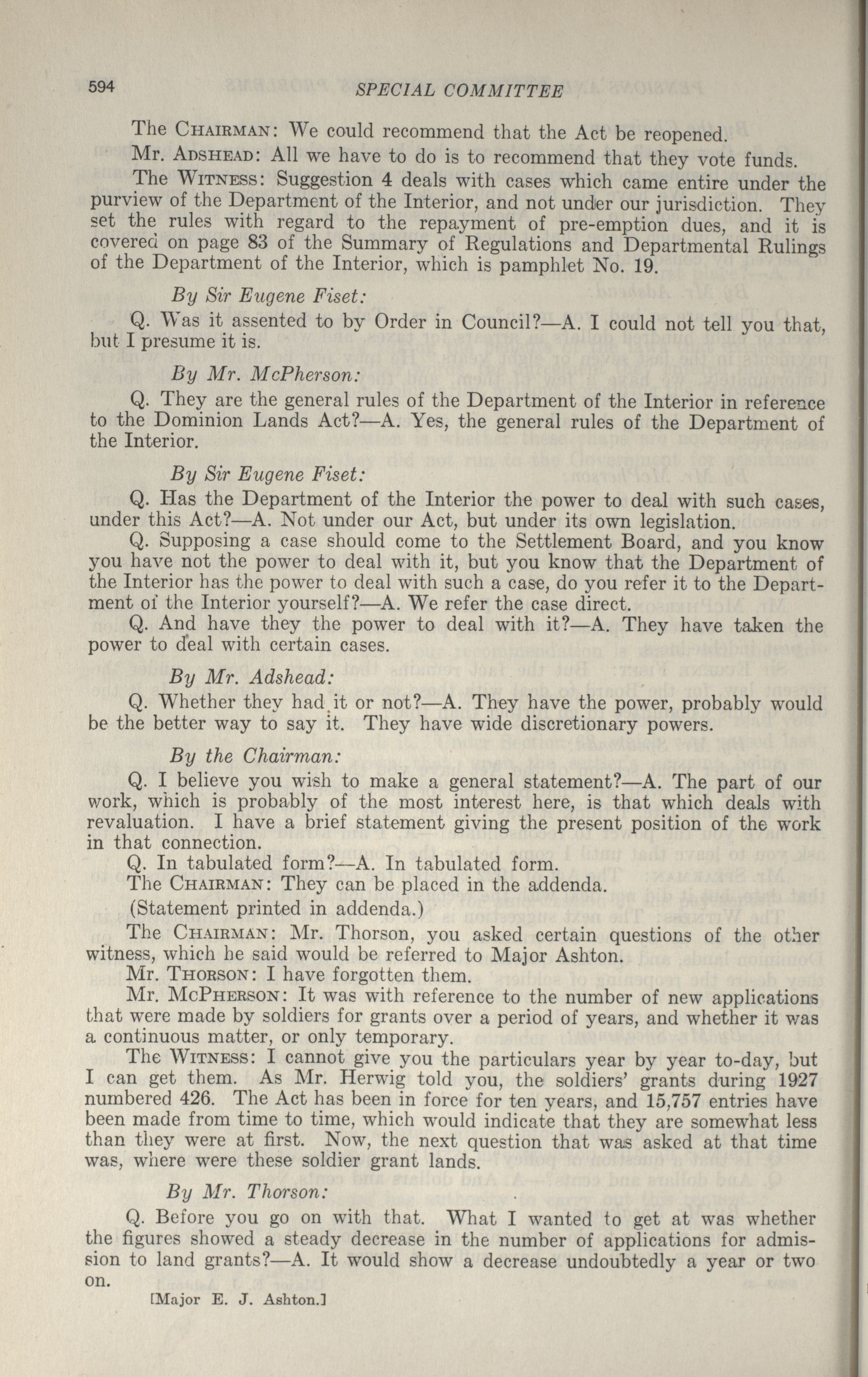 594 SPECIAL COMMITTEE

The CHAIRMAN: We could recommend that the Act be reopened.

Mr. ADSHEAD: All we have to do is to recommend that they vote funds.

The WITNESS: Suggestion 4 deals with cases which came entire under the purview of the Department of the Interior, and not under our jurisdiction. They set the rules with regard to the repayment of pre-emption dues, and it is covered on page 83 of the Summary of Regulations and Departmental Rulings of the Department of the Interior, which is pamphlet No. 19.

By Sir Eugene Fiset:

Q. Was it assented to by Order in Council?—A. I could not tell you that, but I presume it is.

By Mr. McPherson:

Q. They are the general rules of the Department of the Interior in reference to the Dominion Lands Act?—A. Yes, the general rules of the Department of the Interior.

By Sir Eugene Fiset:

Q. Has the Department of the Interior the power to deal with such cases, under this Act?—A. Not under our Act, but under its own legislation.

Q. Supposing a case should come to the Settlement Board, and you know you have not the power to deal with it, but you know that the Department of the Interior has the power to deal with such a case, do you refer it to the Department of the Interior yourself?—A. We refer the case direct.

Q. And have they the power to deal with it?—A. They have taken the power to deal with certain cases.

By Mr. Adshead:

Q. Whether they had it or not?—A. They have the power, probably would be the better way to say it. They have wide discretionary powers.

By the Chairman:

Q. I believe you wish to make a general statement?—A. The part of our work, which is probably of the most interest here, is that which deals with revaluation. I have a brief statement giving the present position of the work in that connection.

Q. In tabulated form?—A. In tabulated form.

The CHAIRMAN: They can be placed in the addenda.

(Statement printed in addenda.)

The CHAIRMAN: Mr. Thorson, you asked certain questions of the other witness, which he said would be referred to Major Ashton.

Mr. THORSON: I have forgotten them.

Mr. MCPHERSON: It was with reference to the number of new applications that were made by soldiers for grants over a period of years, and whether it was a continuous matter, or only temporary.

The WITNESS: I cannot give you the particulars year by year to-day, but I can get them. As Mr. Herwig told you, the soldiers' grants during 1927 numbered 426. The Act has been in force for ten years, and 15,757 entries have been made from time to time, which would indicate that they are somewhat less than they were at first. Now, the next question that was asked at that time was, where were these soldier grant lands.

By Mr. Thorson:

Q. Before you go on with that. What I wanted to get at was whether the figures showed a steady decrease in the number of applications for admission to land grants?—A. It would show a decrease undoubtedly a year or two on.

[Major E. J. Ashton.]